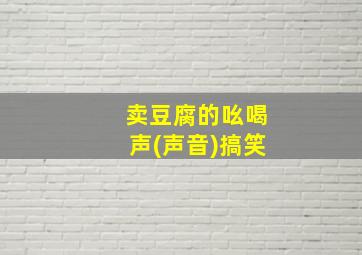 卖豆腐的吆喝声(声音)搞笑